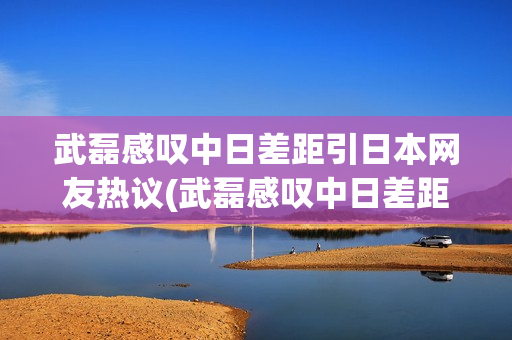 武磊感叹中日差距引日本网友热议(武磊感叹中日差距